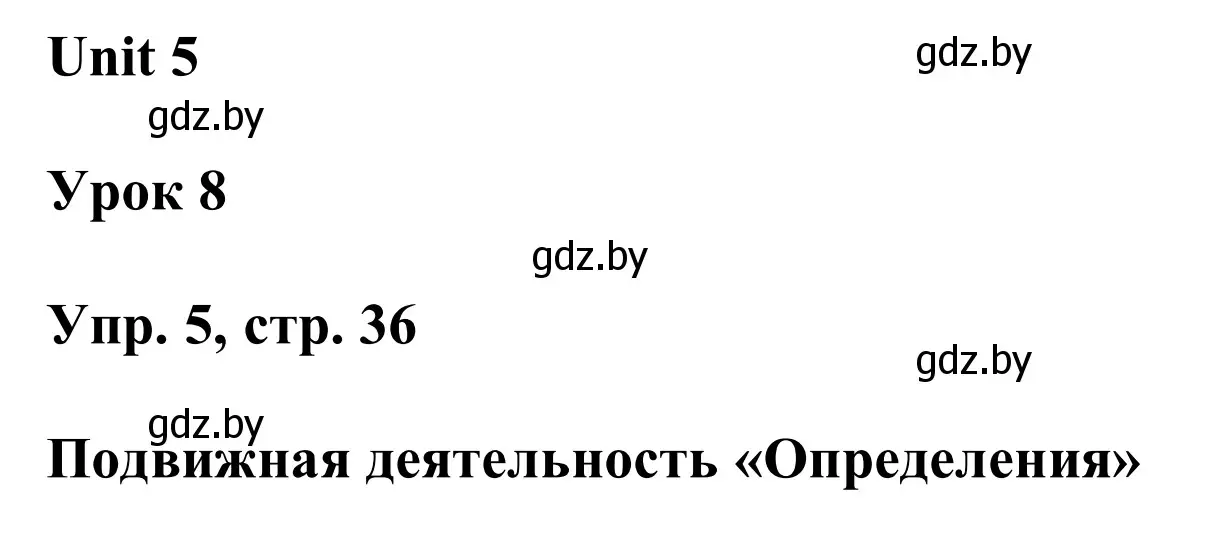 Unit 5

gdz.by

gdz.by

Урок 8

gdz.by

Упр. 5, стр. 36

gdz.by

gdz.by

Подвижная деятельность «Определения»